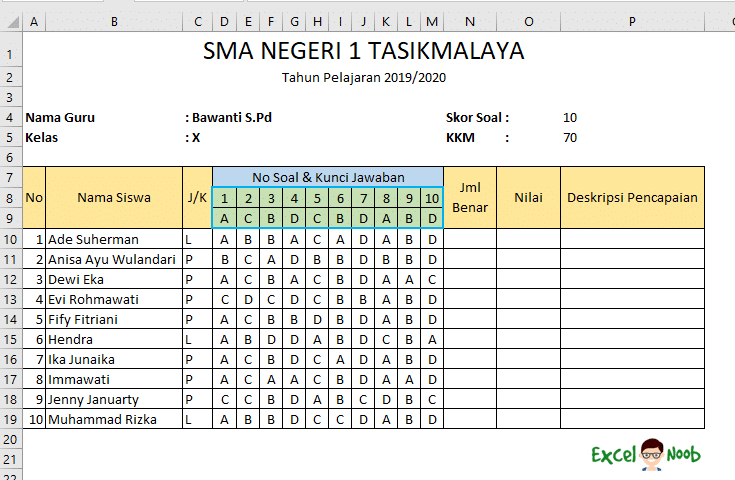 |   | A | B | C | D | E | F | G | H | I | J | K | L | M | N | O | P |
|---|---|---|---|---|---|---|---|---|---|---|---|---|---|---|---|---|
| 1 | SMA NEGERI 1 TASIKMALAYA | | | | | | | | | | | | | | | |
| 2 | Tahun Pelajaran 2019/2020 | | | | | | | | | | | | | | | |
| 3 | | | | | | | | | | | | | | | | |
| 4 | Nama Guru | | : Bawanti S.Pd | | | | | | | | | | | Skor Soal : | 10 | |
| 5 | Kelas | | : X | | | | | | | | | | | KKM : | 70 | |
| 6 | | | | | | | | | | | | | | | | |
| 7 | No | Nama Siswa | J/K | No Soal & Kunci Jawaban | | | | | | | | | | Jml Benar | Nilai | Deskripsi Pencapaian |
| 8 | | | | 1 | 2 | 3 | 4 | 5 | 6 | 7 | 8 | 9 | 10 | | | |
| 9 | | | | A | C | B | D | C | B | D | A | B | D | | | |
| 10 | 1 | Ade Suherman | L | A | B | B | A | C | A | D | A | B | D | | | |
| 11 | 2 | Anisa Ayu Wulandari | P | B | C | A | D | B | B | D | B | B | D | | | |
| 12 | 3 | Dewi Eka | P | A | C | B | A | C | B | D | A | A | C | | | |
| 13 | 4 | Evi Rohmawati | P | C | D | C | D | C | B | B | A | B | D | | | |
| 14 | 5 | Fify Fitriani | P | A | C | B | B | D | B | D | A | B | D | | | |
| 15 | 6 | Hendra | L | A | B | D | D | A | B | D | C | B | A | | | |
| 16 | 7 | Ika Junaika | P | A | C | B | D | C | A | D | A | B | D | | | |
| 17 | 8 | Immawati | P | A | C | A | A | C | B | D | A | A | D | | | |
| 18 | 9 | Jenny Januarty | P | C | C | B | D | A | B | C | D | B | C | | | |
| 19 | 10 | Muhammad Rizka | L | A | B | B | D | C | C | D | A | B | D | | | |
| 20 | | | | | | | | | | | | | | | | |
| 21 | | | | | | | | | | | | | | | | |
| 22 | | | | | | | | | | | | | | | | |

Excel Noob